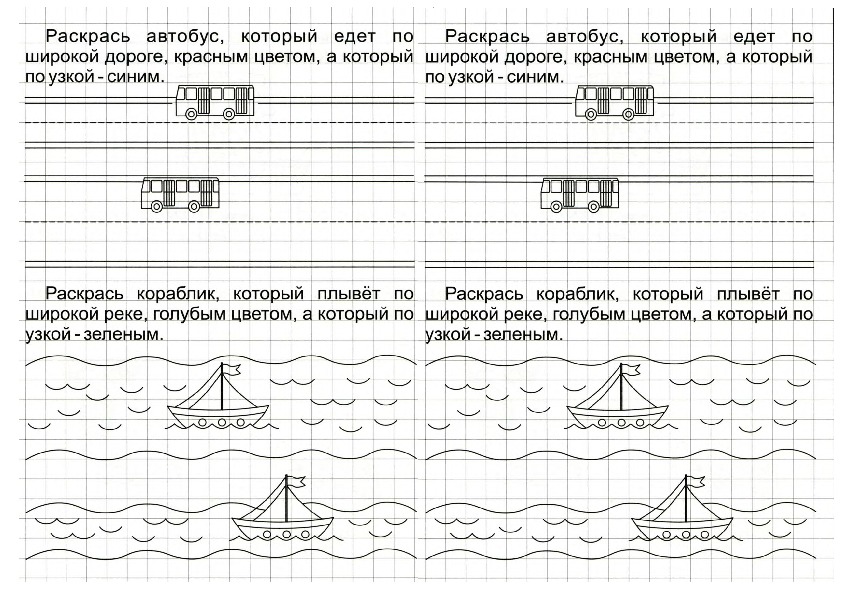 Раскрась автобус, который едет по широкой дороге, красным цветом, а который по узкой - синим.

Раскрась кораблик, который плывёт по широкой реке, голубым цветом, а который по узкой - зеленым.

Раскрась автобус, который едет по широкой дороге, красным цветом, а который по узкой - синим.

Раскрась кораблик, который плывёт по широкой реке, голубым цветом, а который по узкой - зеленым.